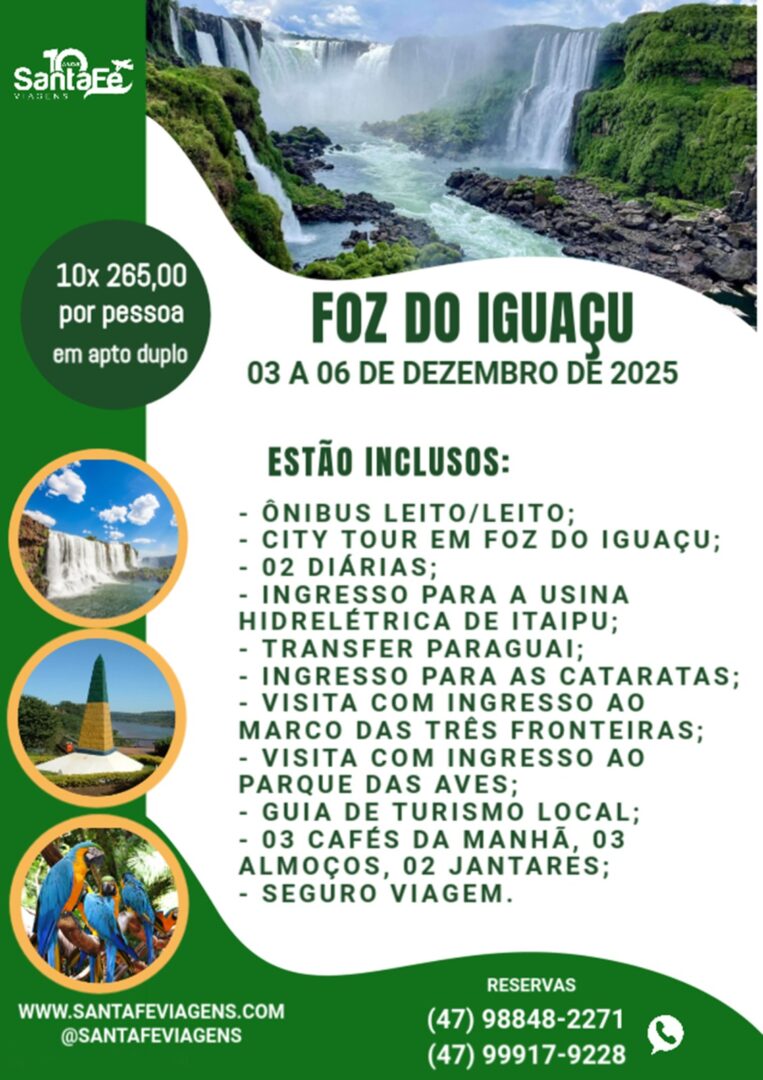 10 anos
SantaFé
VIAGENS

10x 265,00
por pessoa
em apto duplo

FOZ DO IGUAÇU

03 A 06 DE DEZEMBRO DE 2025

ESTÃO INCLUSOS:

- ÔNIBUS LEITO/LEITO;
- CITY TOUR EM FOZ DO IGUAÇU;
- 02 DIÁRIAS;
- INGRESSO PARA A USINA HIDRELÉTRICA DE ITAIPU;
- TRANSFER PARAGUAI;
- INGRESSO PARA AS CATARATAS;
- VISITA COM INGRESSO AO MARCO DAS TRÊS FRONTEIRAS;
- VISITA COM INGRESSO AO PARQUE DAS AVES;
- GUIA DE TURISMO LOCAL;
- 03 CAFÉS DA MANHÃ, 03 ALMOÇOS, 02 JANTARES;
- SEGURO VIAGEM.

WWW.SANTAFEVIAGENS.COM
@SANTAFEVIAGENS

RESERVAS
(47) 98848-2271
(47) 99917-9228